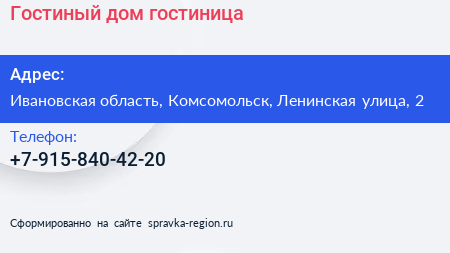 Гостиный дом гостиница

Адрес:
Ивановская область, Комсомольск, Ленинская улица, 2

Телефон:
+7-915-840-42-20

Сформированно на сайте spravka-region.ru